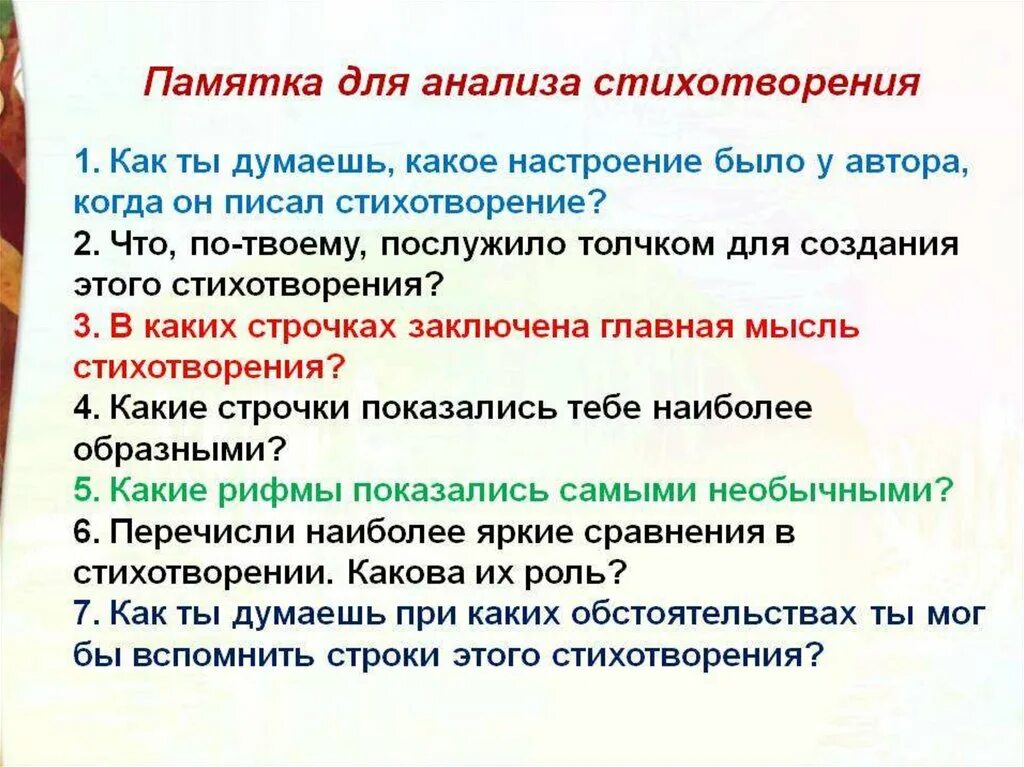 Памятка для анализа стихотворения

1. Как ты думаешь, какое настроение было у автора, когда он писал стихотворение?
2. Что, по-твоему, послужило толчком для создания этого стихотворения?
3. В каких строчках заключена главная мысль стихотворения?
4. Какие строчки показались тебе наиболее образными?
5. Какие рифмы показались самыми необычными?
6. Перечисли наиболее яркие сравнения в стихотворении. Какова их роль?
7. Как ты думаешь при каких обстоятельствах ты мог бы вспомнить строки этого стихотворения?